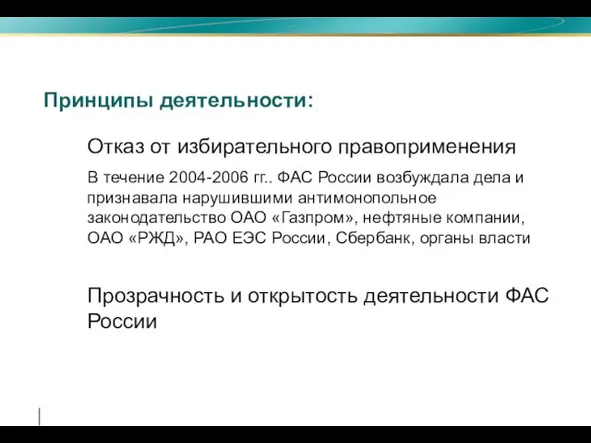 Принципы деятельности:

Отказ от избирательного правоприменения

В течение 2004-2006 гг.. ФАС России возбуждала дела и признавала нарушившими антимонопольное законодательство ОАО «Газпром», нефтяные компании, ОАО «РЖД», РАО ЕЭС России, Сбербанк, органы власти

Прозрачность и открытость деятельности ФАС России